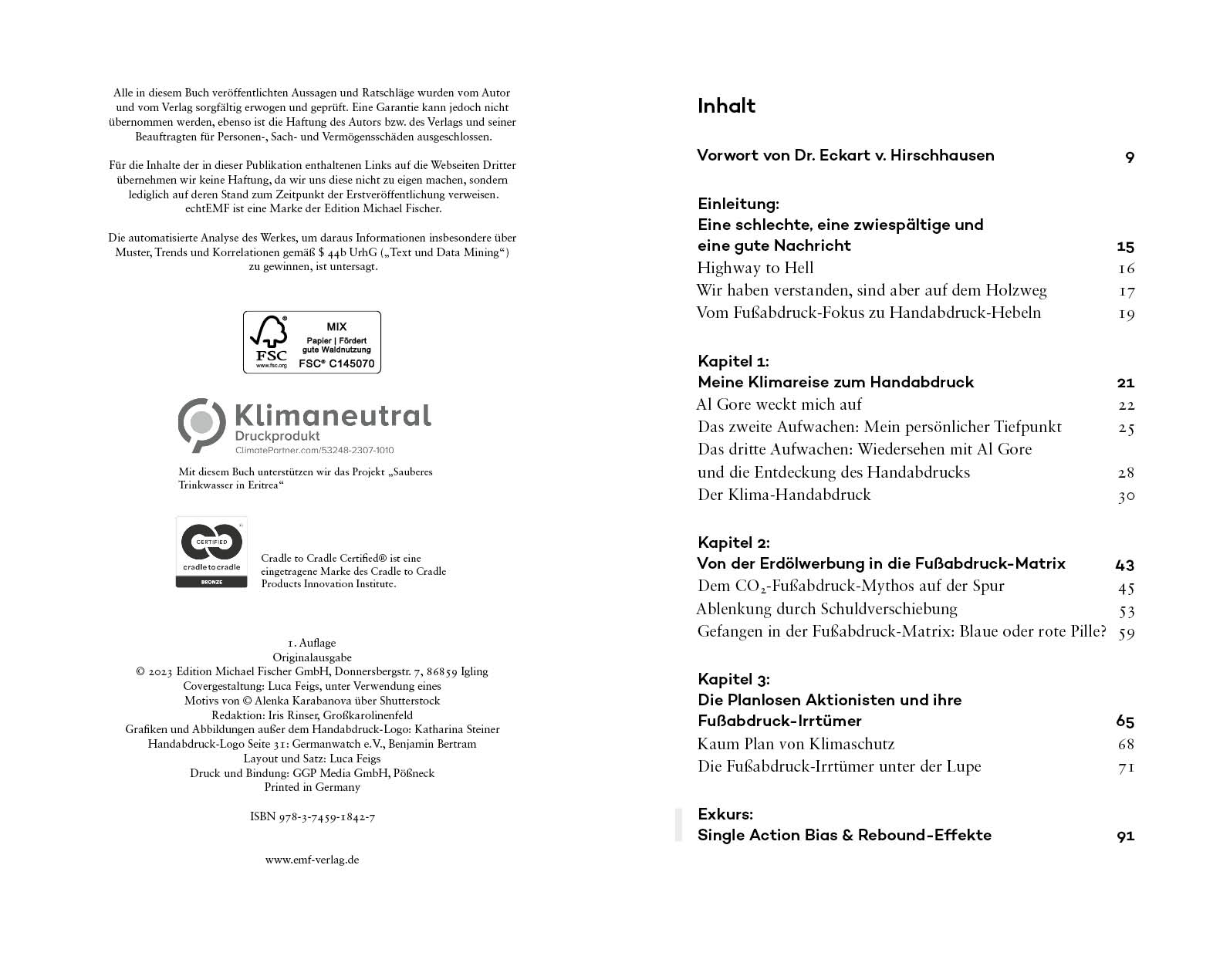 Alle in diesem Buch veröffentlichten Aussagen und Ratschläge wurden vom Autor und vom Verlag sorgfältig erwogen und geprüft. Eine Garantie kann jedoch nicht übernommen werden, ebenso ist die Haftung des Autors bzw. des Verlags und seiner Beauftragten für Personen-, Sach- und Vermögensschäden ausgeschlossen.

Für die Inhalte der in dieser Publikation enthaltenen Links auf die Webseiten Dritter übernehmen wir keine Haftung, da wir uns diese nicht zu eigen machen, sondern lediglich auf deren Stand zum Zeitpunkt der Erstveröffentlichung verweisen. echtEMF ist eine Marke der Edition Michael Fischer.

Die automatisierte Analyse des Werkes, um daraus Informationen insbesondere über Muster, Trends und Korrelationen gemäß $ 44b UrhG („Text und Data Mining“) zu gewinnen, ist untersagt.

FSC www.fsc.org MIX Papier | Fördert gute Waldnutzung FSC® C145070

Klimaneutral
Druckprodukt
ClimatePartner.com/53248-2307-1010

Mit diesem Buch unterstützen wir das Projekt „Sauberes Trinkwasser in Eritrea“

CERTIFIED cradle to cradle BRONZE

Cradle to Cradle Certified® ist eine eingetragene Marke des Cradle to Cradle Products Innovation Institute.

1. Auflage
Originalausgabe
© 2023 Edition Michael Fischer GmbH, Donnersbergstr. 7, 86859 Igling
Covergestaltung: Luca Feigs, unter Verwendung eines Motivs von © Alenka Karabanova über Shutterstock
Redaktion: Iris Rinser, Großkarolinenfeld
Grafiken und Abbildungen außer dem Handabdruck-Logo: Katharina Steiner
Handabdruck-Logo Seite 31: Germanwatch e.V., Benjamin Bertram
Layout und Satz: Luca Feigs
Druck und Bindung: GGP Media GmbH, Pößneck
Printed in Germany

ISBN 978-3-7459-1842-7

www.emf-verlag.de

Inhalt

Vorwort von Dr. Eckart v. Hirschhausen 9

Einleitung:
Eine schlechte, eine zwiespältige und eine gute Nachricht 15
Highway to Hell 16
Wir haben verstanden, sind aber auf dem Holzweg 17
Vom Fußabdruck-Fokus zu Handabdruck-Hebeln 19

Kapitel 1:
Meine Klimareise zum Handabdruck 21
Al Gore weckt mich auf 22
Das zweite Aufwachen: Mein persönlicher Tiefpunkt 25
Das dritte Aufwachen: Wiedersehen mit Al Gore und die Entdeckung des Handabdrucks 28
Der Klima-Handabdruck 30

Kapitel 2:
Von der Erdölwerbung in die Fußabdruck-Matrix 43
Dem $CO_2$-Fußabdruck-Mythos auf der Spur 45
Ablenkung durch Schuldverschiebung 53
Gefangen in der Fußabdruck-Matrix: Blaue oder rote Pille? 59

Kapitel 3:
Die Planlosen Aktionisten und ihre Fußabdruck-Irrtümer 65
Kaum Plan von Klimaschutz 68
Die Fußabdruck-Irrtümer unter der Lupe 71

Exkurs:
Single Action Bias & Rebound-Effekte 91